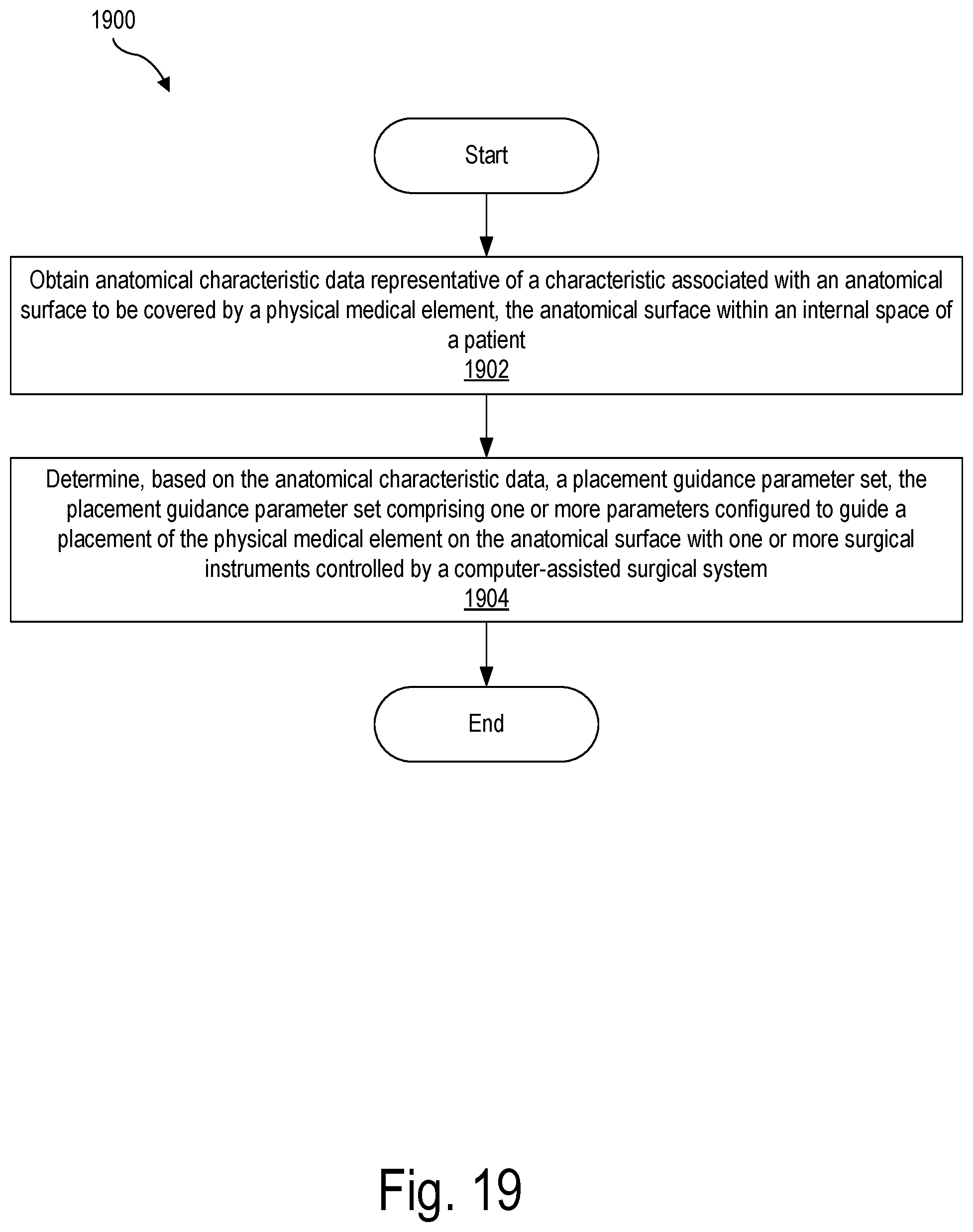 1900

Start

Obtain anatomical characteristic data representative of a characteristic associated with an anatomical surface to be covered by a physical medical element, the anatomical surface within an internal space of a patient
1902

Determine, based on the anatomical characteristic data, a placement guidance parameter set, the placement guidance parameter set comprising one or more parameters configured to guide a placement of the physical medical element on the anatomical surface with one or more surgical instruments controlled by a computer-assisted surgical system
1904

End

Fig. 19